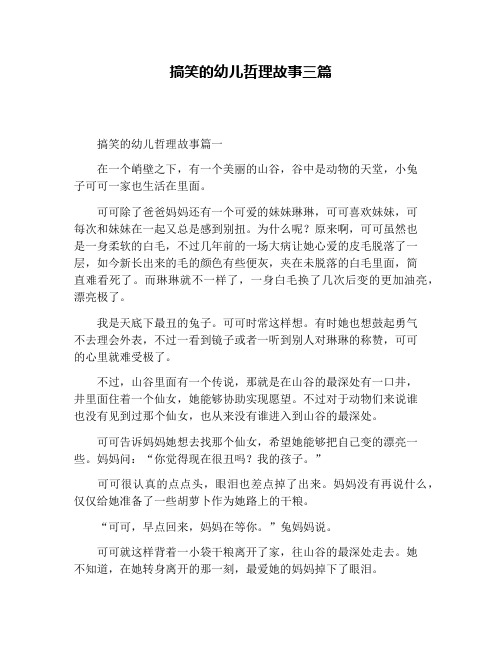 搞笑的幼儿哲理故事三篇

搞笑的幼儿哲理故事篇一

在一个峭壁之下，有一个美丽的山谷，谷中是动物的天堂，小兔子可可一家也生活在里面。

可可除了爸爸妈妈还有一个可爱的妹妹琳琳，可可喜欢妹妹，可每次和妹妹在一起又总是感到别扭。为什么呢？原来啊，可可虽然也是一身柔软的白毛，不过几年前的一场大病让她心爱的皮毛脱落了一层，如今新长出来的毛的颜色有些便灰，夹在未脱落的白毛里面，简直难看死了。而琳琳就不一样了，一身白毛换了几次后变的更加油亮，漂亮极了。

我是天底下最丑的兔子。可可时常这样想。有时她也想鼓起勇气不去理会外表，不过一看到镜子或者一听到别人对琳琳的称赞，可可的心里就难受极了。

不过，山谷里面有一个传说，那就是在山谷的最深处有一口井，井里面住着一个仙女，她能够协助实现愿望。不过对于动物们来说谁也没有见到过那个仙女，也从来没有谁进入到山谷的最深处。

可可告诉妈妈她想去找那个仙女，希望她能够把自己变的漂亮一些。妈妈问：“你觉得现在很丑吗？我的孩子。”

可可很认真的点点头，眼泪也差点掉了出来。妈妈没有再说什么，仅仅给她准备了一些胡萝卜作为她路上的干粮。

“可可，早点回来，妈妈在等你。”兔妈妈说。

可可就这样背着一小袋干粮离开了家，往山谷的最深处走去。她不知道，在她转身离开的那一刻，最爱她的妈妈掉下了眼泪。